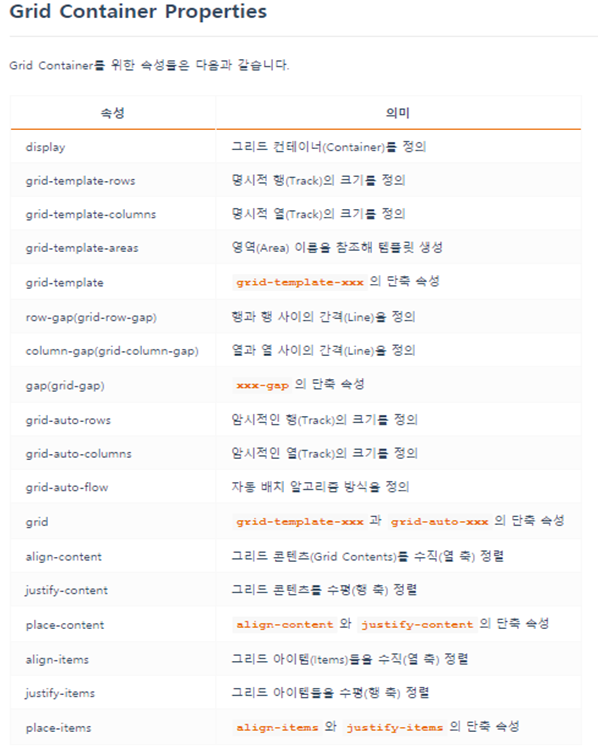 Grid Container Properties

Grid Container를 위한 속성들은 다음과 같습니다.

| 속성 | 의미 |
|---|---|
| display | 그리드 컨테이너(Container)를 정의 |
| grid-template-rows | 명시적 행(Track)의 크기를 정의 |
| grid-template-columns | 명시적 열(Track)의 크기를 정의 |
| grid-template-areas | 영역(Area) 이름을 참조해 템플릿 생성 |
| grid-template | grid-template-xxx 의 단축 속성 |
| row-gap(grid-row-gap) | 행과 행 사이의 간격(Line)을 정의 |
| column-gap(grid-column-gap) | 열과 열 사이의 간격(Line)을 정의 |
| gap(grid-gap) | xxx-gap 의 단축 속성 |
| grid-auto-rows | 암시적인 행(Track)의 크기를 정의 |
| grid-auto-columns | 암시적인 열(Track)의 크기를 정의 |
| grid-auto-flow | 자동 배치 알고리즘 방식을 정의 |
| grid | grid-template-xxx 과 grid-auto-xxx 의 단축 속성 |
| align-content | 그리드 콘텐츠(Grid Contents)를 수직(열 축) 정렬 |
| justify-content | 그리드 콘텐츠를 수평(행 축) 정렬 |
| place-content | align-content 와 justify-content 의 단축 속성 |
| align-items | 그리드 아이템(Items)들을 수직(열 축) 정렬 |
| justify-items | 그리드 아이템들을 수평(행 축) 정렬 |
| place-items | align-items 와 justify-items 의 단축 속성 |